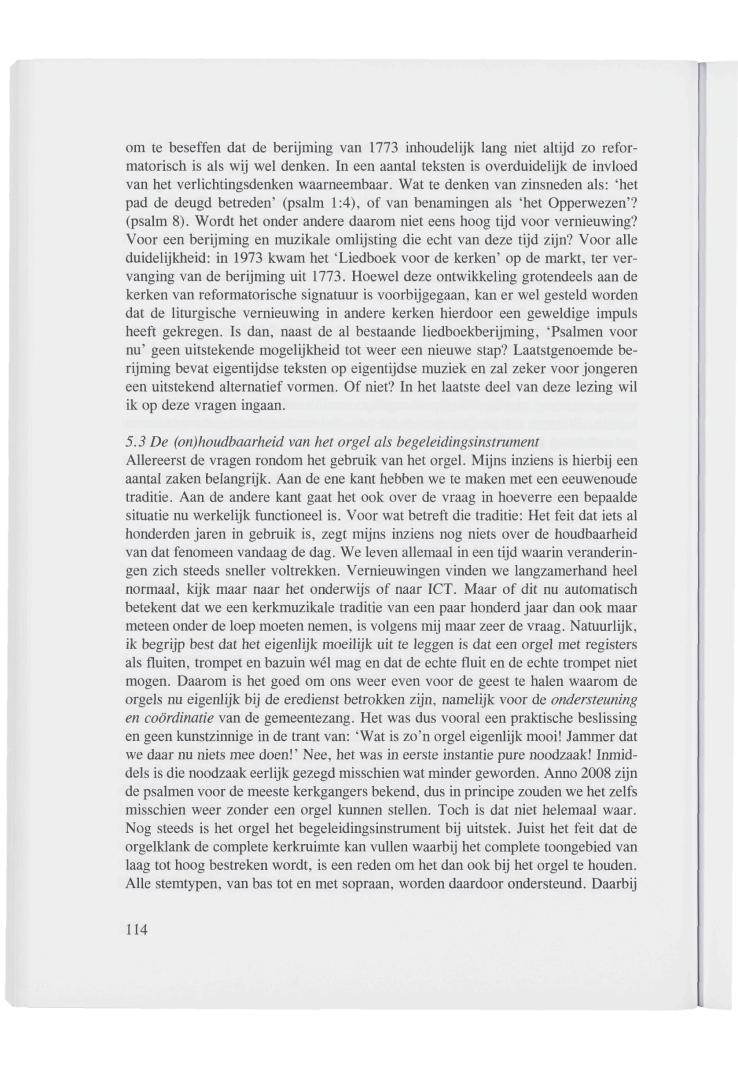 om te beseffen dat de berijming van 1773 inhoudelijk lang niet altijd zo reformatorisch is als wij wel denken. In een aantal teksten is overduidelijk de invloed van het verlichtingsdenken waarneembaar. Wat te denken van zinsneden als: 'het pad de deugd betreden' (psalm 1:4), of van benamingen als 'het Opperwezen'? (psalm 8). Wordt het onder andere daarom niet eens hoog tijd voor vernieuwing? Voor een berijming en muzikale omlijsting die echt van deze tijd zijn? Voor alle duidelijkheid: in 1973 kwam het 'Liedboek voor de kerken' op de markt, ter vervanging van de berijming uit 1773. Hoewel deze ontwikkeling grotendeels aan de kerken van reformatorische signatuur is voorbijgegaan, kan er wel gesteld worden dat de liturgische vernieuwing in andere kerken hierdoor een geweldige impuls heeft gekregen. Is dan, naast de al bestaande liedboekberijming, 'Psalmen voor nu' geen uitstekende mogelijkheid tot weer een nieuwe stap? Laatstgenoemde berijming bevat eigentijdse teksten op eigentijdse muziek en zal zeker voor jongeren een uitstekend alternatief vormen. Of niet? In het laatste deel van deze lezing wil ik op deze vragen ingaan.

5.3 De (on)houdbaarheid van het orgel als begeleidingsinstrument
Allereerst de vragen rondom het gebruik van het orgel. Mijns inziens is hierbij een aantal zaken belangrijk. Aan de ene kant hebben we te maken met een eeuwenoude traditie. Aan de andere kant gaat het ook over de vraag in hoeverre een bepaalde situatie nu werkelijk functioneel is. Voor wat betreft die traditie: Het feit dat iets al honderden jaren in gebruik is, zegt mijns inziens nog niets over de houdbaarheid van dat fenomeen vandaag de dag. We leven allemaal in een tijd waarin veranderingen zich steeds sneller voltrekken. Vernieuwingen vinden we langzamerhand heel normaal, kijk maar naar het onderwijs of naar ICT. Maar of dit nu automatisch betekent dat we een kerkmuzikale traditie van een paar honderd jaar dan ook maar meteen onder de loep moeten nemen, is volgens mij maar zeer de vraag. Natuurlijk, ik begrijp best dat het eigenlijk moeilijk uit te leggen is dat een orgel met registers als fluiten, trompet en bazuin wél mag en dat de echte fluit en de echte trompet niet mogen. Daarom is het goed om ons weer even voor de geest te halen waarom de orgels nu eigenlijk bij de eredienst betrokken zijn, namelijk voor de ondersteuning en coördinatie van de gemeentezang. Het was dus vooral een praktische beslissing en geen kunstzinnige in de trant van: 'Wat is zo'n orgel eigenlijk mooi! Jammer dat we daar nu niets mee doen!' Nee, het was in eerste instantie pure noodzaak! Inmiddels is die noodzaak eerlijk gezegd misschien wat minder geworden. Anno 2008 zijn de psalmen voor de meeste kerkgangers bekend, dus in principe zouden we het zelfs misschien weer zonder een orgel kunnen stellen. Toch is dat niet helemaal waar. Nog steeds is het orgel het begeleidingsinstrument bij uitstek. Juist het feit dat de orgelklank de complete kerkruimte kan vullen waarbij het complete toongebied van laag tot hoog bestreken wordt, is een reden om het dan ook bij het orgel te houden. Alle stemtypen, van bas tot en met sopraan, worden daardoor ondersteund. Daarbij

114